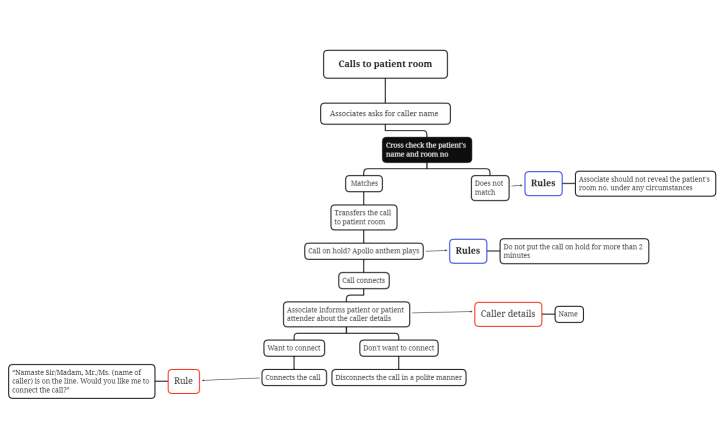 Calls to patient room

Associates asks for caller name

Cross check the patient's name and room no

Matches

Does not match

Rules

Associate should not reveal the patient's room no. under any circumstances

Transfers the call to patient room

Call on hold? Apollo anthem plays

Rules

Do not put the call on hold for more than 2 minutes

Call connects

Associate informs patient or patient attender about the caller details

Caller details

Name

Want to connect

Don't want to connect

Connects the call

Disconnects the call in a polite manner

Rule

"Namaste Sir/Madam, Mr./Ms. (name of caller) is on the line. Would you like me to connect the call?"